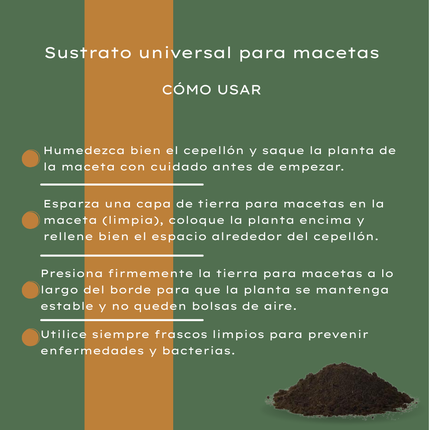 Sustrato universal para macetas

CÓMO USAR

• Humedezca bien el cepellón y saque la planta de la maceta con cuidado antes de empezar.

• Esparza una capa de tierra para macetas en la maceta (limpia), coloque la planta encima y rellene bien el espacio alrededor del cepellón.

• Presiona firmemente la tierra para macetas a lo largo del borde para que la planta se mantenga estable y no queden bolsas de aire.

• Utilice siempre frascos limpios para prevenir enfermedades y bacterias.